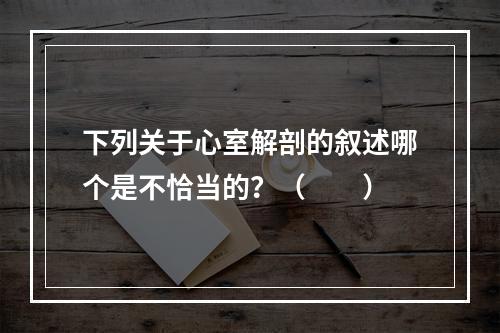 下列关于心室解剖的叙述哪个是不恰当的？（　　）